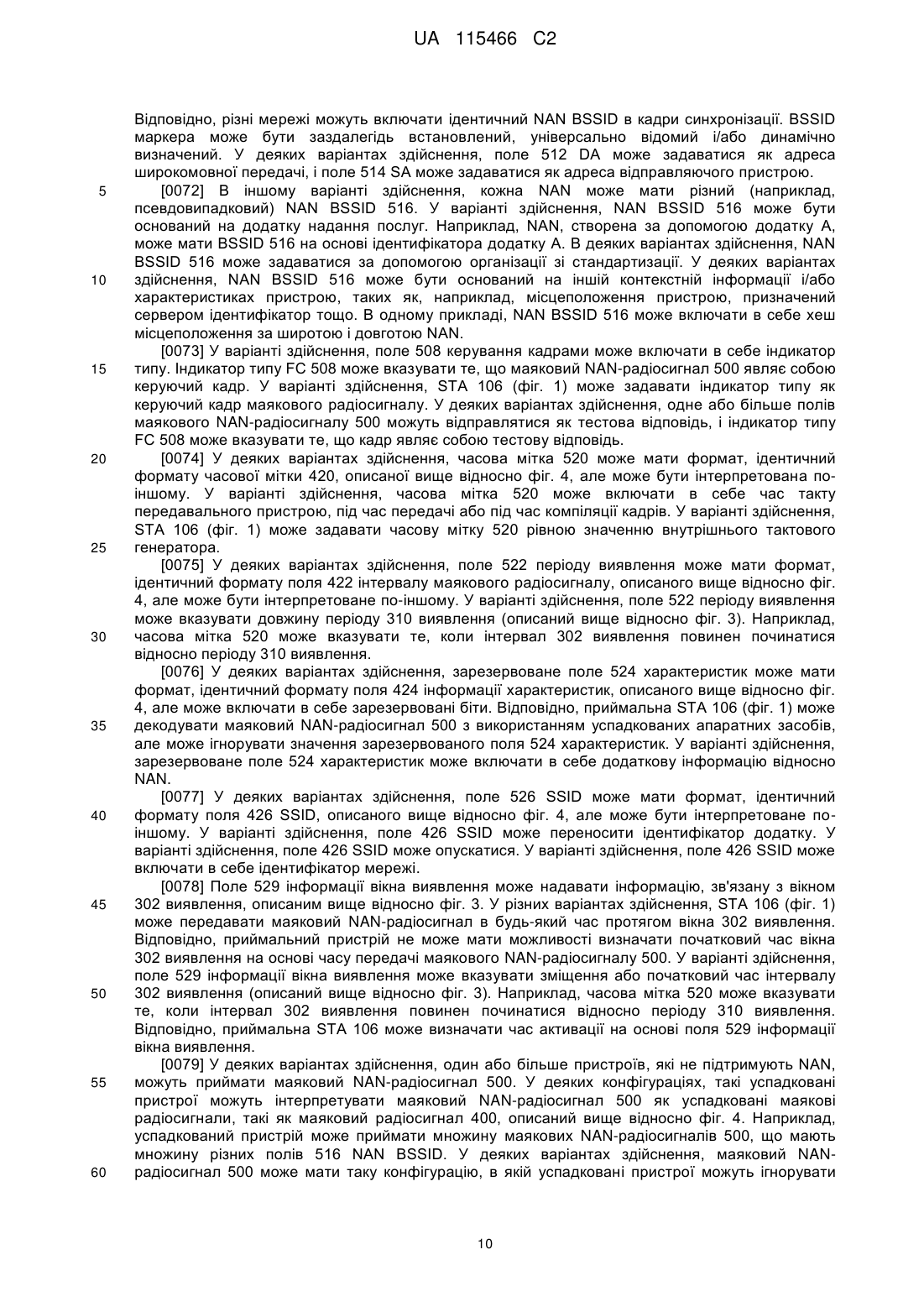 UA 115466 C2

Відповідно, різні мережі можуть включати ідентичний NAN BSSID в кадри синхронізації. BSSID маркера може бути заздалегідь встановлений, універсально відомий і/або динамічно визначений. У деяких варіантах здійснення, поле 512 DA може задаватися як адреса широкомовної передачі, і поле 514 SA може задаватися як адреса відправляючого пристрою.

5 [0072] В іншому варіанті здійснення, кожна NAN може мати різний (наприклад, псевдовипадковий) NAN BSSID 516. У варіанті здійснення, NAN BSSID 516 може бути оснований на додатку надання послуг. Наприклад, NAN, створена за допомогою додатку А, може мати BSSID 516 на основі ідентифікатора додатку А. В деяких варіантах здійснення, NAN BSSID 516 може задаватися за допомогою організації зі стандартизації. У деяких варіантах

10 здійснення, NAN BSSID 516 може бути оснований на іншій контекстній інформації і/або характеристиках пристрою, таких як, наприклад, місцеположення пристрою, призначений сервером ідентифікатор тощо. В одному прикладі, NAN BSSID 516 може включати в себе хеш місцеположення за широтою і довготою NAN.

[0073] У варіанті здійснення, поле 508 керування кадрами може включати в себе індикатор

15 типу. Індикатор типу FC 508 може вказувати те, що маяковий NAN-радіосигнал 500 являє собою керуючий кадр. У варіанті здійснення, STA 106 (фіг. 1) може задавати індикатор типу як керуючий кадр маякового радіосигналу. У деяких варіантах здійснення, одне або більше полів маякового NAN-радіосигналу 500 можуть відправлятися як тестова відповідь, і індикатор типу FC 508 може вказувати те, що кадр являє собою тестову відповідь.

20 [0074] У деяких варіантах здійснення, часова мітка 520 може мати формат, ідентичний формату часової мітки 420, описаної вище відносно фіг. 4, але може бути інтерпретована по-іншому. У варіанті здійснення, часова мітка 520 може включати в себе час такту передавального пристрою, під час передачі або під час компіляції кадрів. У варіанті здійснення, STA 106 (фіг. 1) може задавати часову мітку 520 рівною значенню внутрішнього тактового

25 генератора.

[0075] У деяких варіантах здійснення, поле 522 періоду виявлення може мати формат, ідентичний формату поля 422 інтервалу маякового радіосигналу, описаного вище відносно фіг. 4, але може бути інтерпретоване по-іншому. У варіанті здійснення, поле 522 періоду виявлення може вказувати довжину періоду 310 виявлення (описаний вище відносно фіг. 3). Наприклад,

30 часова мітка 520 може вказувати те, коли інтервал 302 виявлення повинен починатися відносно періоду 310 виявлення.

[0076] У деяких варіантах здійснення, зарезервоване поле 524 характеристик може мати формат, ідентичний формату поля 424 інформації характеристик, описаного вище відносно фіг. 4, але може включати в себе зарезервовані біти. Відповідно, приймальна STA 106 (фіг. 1) може

35 декодувати маяковий NAN-радіосигнал 500 з використанням успадкованих апаратних засобів, але може ігнорувати значення зарезервованого поля 524 характеристик. У варіанті здійснення, зарезервоване поле 524 характеристик може включати в себе додаткову інформацію відносно NAN.

[0077] У деяких варіантах здійснення, поле 526 SSID може мати формат, ідентичний

40 формату поля 426 SSID, описаного вище відносно фіг. 4, але може бути інтерпретоване по-іншому. У варіанті здійснення, поле 426 SSID може переносити ідентифікатор додатку. У варіанті здійснення, поле 426 SSID може опускатися. У варіанті здійснення, поле 426 SSID може включати в себе ідентифікатор мережі.

[0078] Поле 529 інформації вікна виявлення може надавати інформацію, зв'язану з вікном

45 302 виявлення, описаним вище відносно фіг. 3. У різних варіантах здійснення, STA 106 (фіг. 1) може передавати маяковий NAN-радіосигнал в будь-який час протягом вікна 302 виявлення. Відповідно, приймальний пристрій не може мати можливості визначати початковий час вікна 302 виявлення на основі часу передачі маякового NAN-радіосигналу 500. У варіанті здійснення, поле 529 інформації вікна виявлення може вказувати зміщення або початковий час інтервалу

50 302 виявлення (описаний вище відносно фіг. 3). Наприклад, часова мітка 520 може вказувати те, коли інтервал 302 виявлення повинен починатися відносно періоду 310 виявлення. Відповідно, приймальна STA 106 може визначати час активації на основі поля 529 інформації вікна виявлення.

[0079] У деяких варіантах здійснення, один або більше пристроїв, які не підтримують NAN,

55 можуть приймати маяковий NAN-радіосигнал 500. У деяких конфігураціях, такі успадковані пристрої можуть інтерпретувати маяковий NAN-радіосигнал 500 як успадковані маякові радіосигнали, такі як маяковий радіосигнал 400, описаний вище відносно фіг. 4. Наприклад, успадкований пристрій може приймати множину маякових NAN-радіосигналів 500, що мають множину різних полів 516 NAN BSSID. У деяких варіантах здійснення, маяковий NAN-

60 радіосигнал 500 може мати таку конфігурацію, в якій успадковані пристрої можуть ігнорувати

10